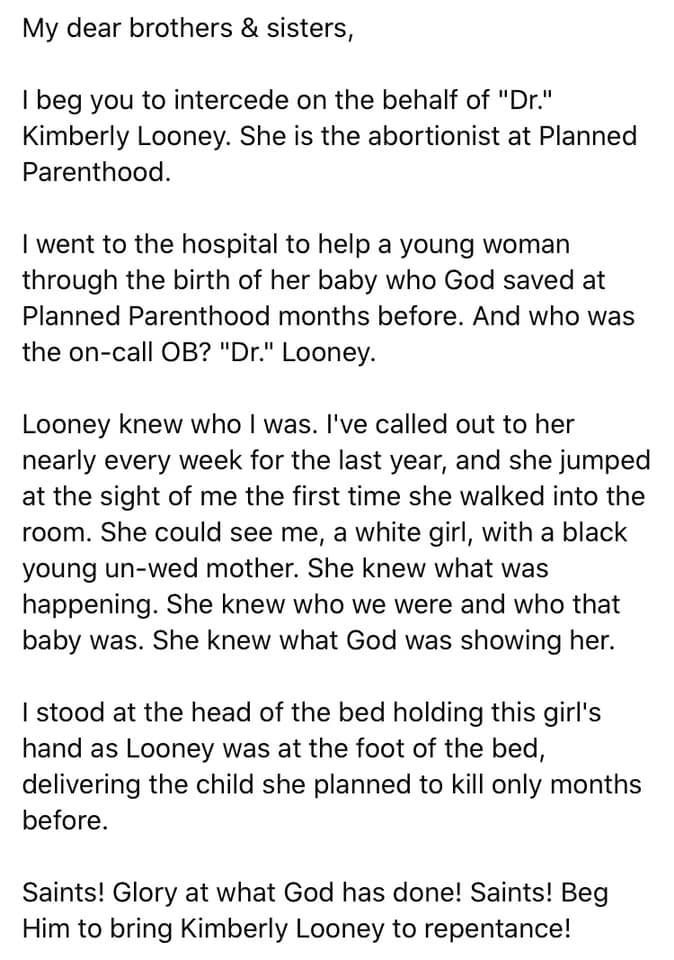 My dear brothers & sisters,

I beg you to intercede on the behalf of "Dr." Kimberly Looney. She is the abortionist at Planned Parenthood.

I went to the hospital to help a young woman through the birth of her baby who God saved at Planned Parenthood months before. And who was the on-call OB? "Dr." Looney.

Looney knew who I was. I've called out to her nearly every week for the last year, and she jumped at the sight of me the first time she walked into the room. She could see me, a white girl, with a black young un-wed mother. She knew what was happening. She knew who we were and who that baby was. She knew what God was showing her.

I stood at the head of the bed holding this girl's hand as Looney was at the foot of the bed, delivering the child she planned to kill only months before.

Saints! Glory at what God has done! Saints! Beg Him to bring Kimberly Looney to repentance!